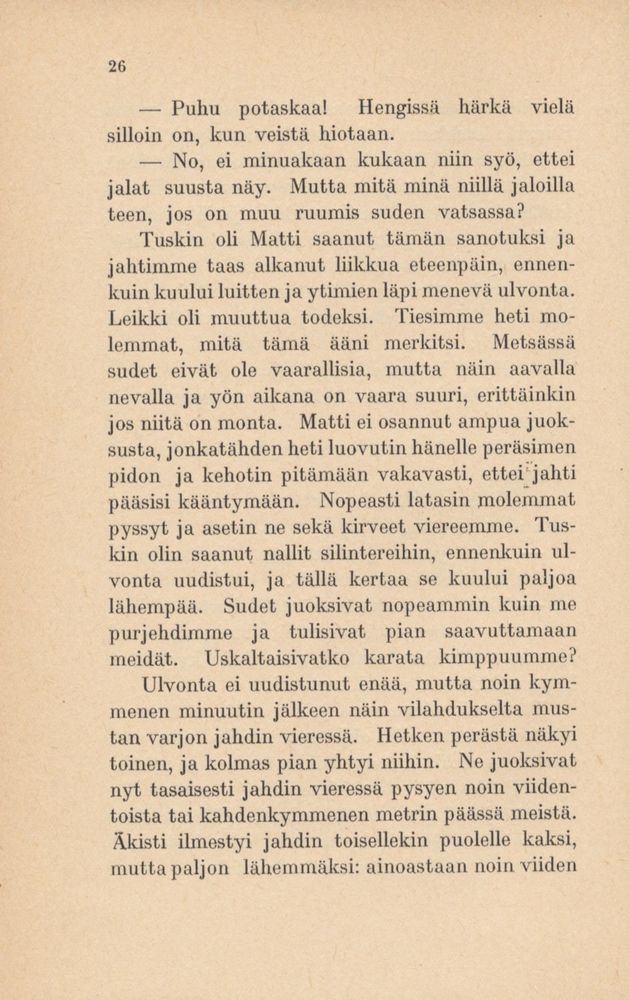 26

— Puhu potaskaa! Hengissä härkä vielä silloin on, kun veistä hiotaan.

— No, ei minuakaan kukaan niin syö, ettei jalat suusta näy. Mutta mitä minä niillä jaloilla teen, jos on muu ruumis suden vatsassa?

Tuskin oli Matti saanut tämän sanotuksi ja jahtimme taas alkanut liikkua eteenpäin, ennenkuin kuului luitten ja ytimien läpi menevä ulvonta. Leikki oli muuttua todeksi. Tiesimme heti molemmat, mitä tämä ääni merkitsi. Metsässä sudet eivät ole vaarallisia, mutta näin aavalla nevalla ja yön aikana on vaara suuri, erittäinkin jos niitä on monta. Matti ei osannut ampua juoksusta, jonkatähden heti luovutin hänelle peräsimen pidon ja kehotin pitämään vakavasti, ettei jahti pääsisi kääntymään. Nopeasti latasin molemmat pyssyt ja asetin ne sekä kirveet viereemme. Tuskin olin saanut nallit silintereihin, ennenkuin ulvonta uudistui, ja tällä kertaa se kuului paljoa lähempää. Sudet juoksivat nopeammin kuin me purjehdimme ja tulisivat pian saavuttamaan meidät. Uskaltaisivatko karata kimppuumme? Ulvonta ei uudistunut enää, mutta noin kymmenen minuutin jälkeen näin vilahdukselta mustan varjon jahdin vieressä. Hetken perästä näkyi toinen, ja kolmas pian yhtyi niihin. Ne juoksivat nyt tasaisesti jahdin vieressä pysyen noin viidentoista tai kahdenkymmenen metrin päässä meistä. Äkisti ilmestyi jahdin toisellekin puolelle kaksi, mutta paljon lähemmäksi: ainoastaan noin viiden